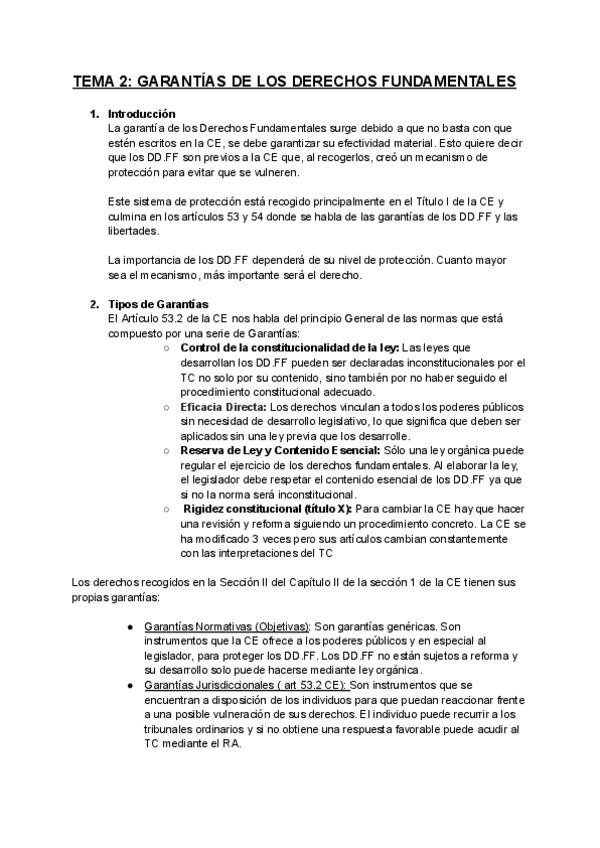 TEMA 2: GARANTÍAS DE LOS DERECHOS FUNDAMENTALES

1. Introducción
La garantía de los Derechos Fundamentales surge debido a que no basta con que estén escritos en la CE, se debe garantizar su efectividad material. Esto quiere decir que los DD.FF son previos a la CE que, al recogerlos, creó un mecanismo de protección para evitar que se vulneren.

Este sistema de protección está recogido principalmente en el Título I de la CE y culmina en los artículos 53 y 54 donde se habla de las garantías de los DD.FF y las libertades.

La importancia de los DD.FF dependerá de su nivel de protección. Cuanto mayor sea el mecanismo, más importante será el derecho.

2. Tipos de Garantías
El Artículo 53.2 de la CE nos habla del principio General de las normas que está compuesto por una serie de Garantías:
○ Control de la constitucionalidad de la ley: Las leyes que desarrollan los DD.FF pueden ser declaradas inconstitucionales por el TC no solo por su contenido, sino también por no haber seguido el procedimiento constitucional adecuado.
○ Eficacia Directa: Los derechos vinculan a todos los poderes públicos sin necesidad de desarrollo legislativo, lo que significa que deben ser aplicados sin una ley previa que los desarrolle.
○ Reserva de Ley y Contenido Esencial: Sólo una ley orgánica puede regular el ejercicio de los derechos fundamentales. Al elaborar la ley, el legislador debe respetar el contenido esencial de los DD.FF ya que si no la norma será inconstitucional.
○ Rigidez constitucional (título X): Para cambiar la CE hay que hacer una revisión y reforma siguiendo un procedimiento concreto. La CE se ha modificado 3 veces pero sus artículos cambian constantemente con las interpretaciones del TC

Los derechos recogidos en la Sección II del Capítulo II de la sección 1 de la CE tienen sus propias garantías:

● Garantías Normativas (Objetivas): Son garantías genéricas. Son instrumentos que la CE ofrece a los poderes públicos y en especial al legislador, para proteger los DD.FF. Los DD.FF no están sujetos a reforma y su desarrollo solo puede hacerse mediante ley orgánica.
● Garantías Jurisdiccionales ( art 53.2 CE): Son instrumentos que se encuentran a disposición de los individuos para que puedan reaccionar frente a una posible vulneración de sus derechos. El individuo puede recurrir a los tribunales ordinarios y si no obtiene una respuesta favorable puede acudir al TC mediante el RA.